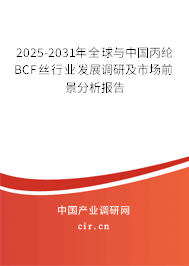 2025-2031年全球与中国丙纶BCF丝行业发展调研及市场前景分析报告

中国产业调研网
cir.cn